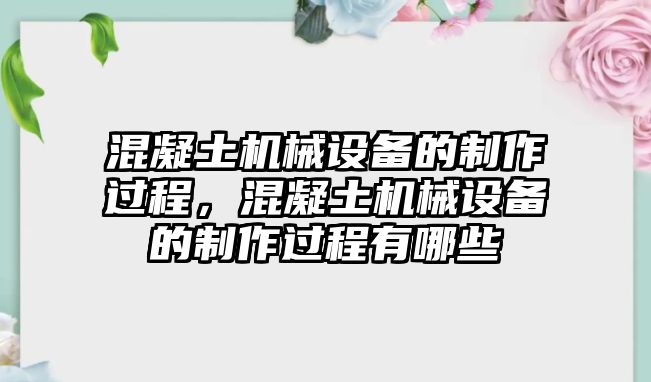 混凝土机械设备的制作过程，混凝土机械设备的制作过程有哪些